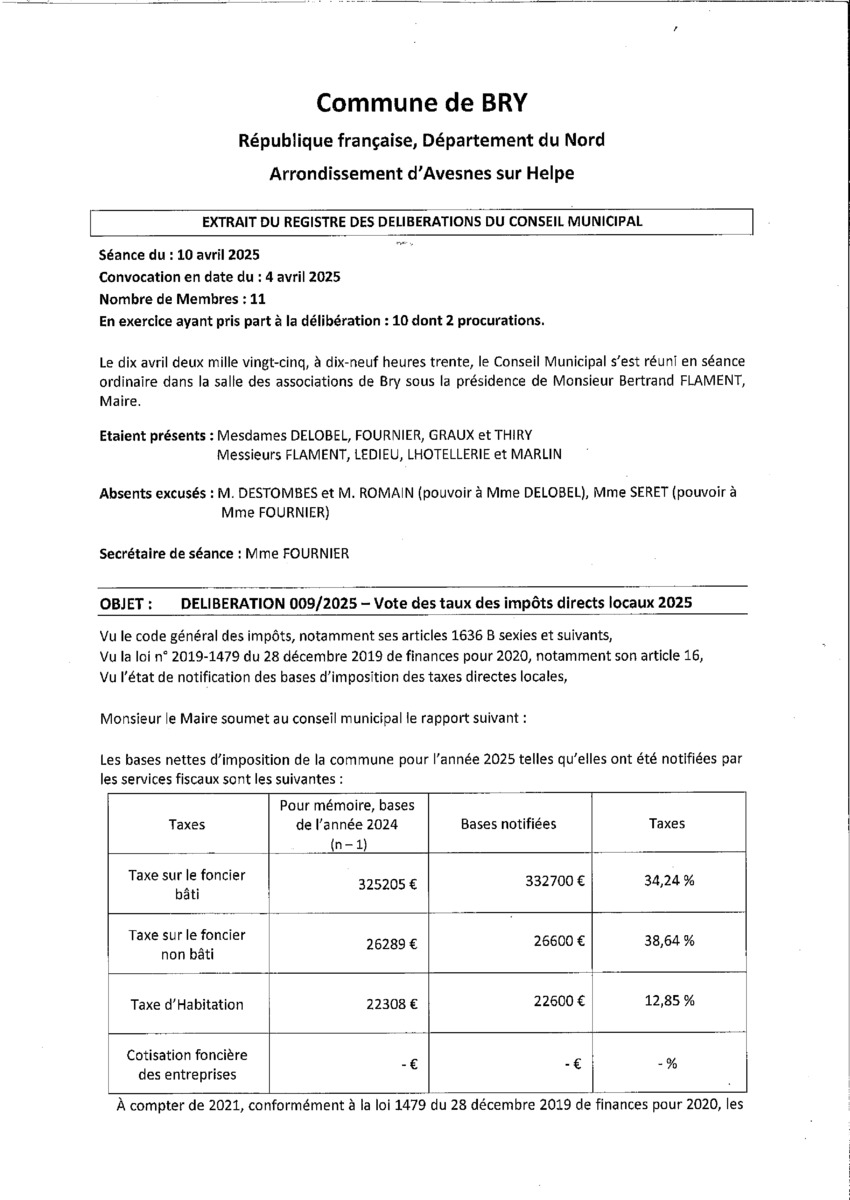 Commune de BRY

République française, Département du Nord

Arrondissement d'Avesnes sur Helpe

EXTRAIT DU REGISTRE DES DELIBERATIONS DU CONSEIL MUNICIPAL

Séance du : 10 avril 2025
Convocation en date du : 4 avril 2025
Nombre de Membres : 11
En exercice ayant pris part à la délibération : 10 dont 2 procurations.

Le dix avril deux mille vingt-cinq, à dix-neuf heures trente, le Conseil Municipal s'est réuni en séance ordinaire dans la salle des associations de Bry sous la présidence de Monsieur Bertrand FLAMENT, Maire.

Etaient présents : Mesdames DELOBEL, FOURNIER, GRAUX et THIRY
Messieurs FLAMENT, LEDIEU, LHOTELLERIE et MARLIN

Absents excusés : M. DESTOMBES et M. ROMAIN (pouvoir à Mme DELOBEL), Mme SERET (pouvoir à Mme FOURNIER)

Secrétaire de séance : Mme FOURNIER

OBJET : DELIBERATION 009/2025 – Vote des taux des impôts directs locaux 2025

Vu le code général des impôts, notamment ses articles 1636 B sexies et suivants,
Vu la loi n° 2019-1479 du 28 décembre 2019 de finances pour 2020, notamment son article 16,
Vu l'état de notification des bases d'imposition des taxes directes locales,

Monsieur le Maire soumet au conseil municipal le rapport suivant :

Les bases nettes d'imposition de la commune pour l'année 2025 telles qu'elles ont été notifiées par les services fiscaux sont les suivantes :

| Taxes | Pour mémoire, bases de l'année 2024 (n – 1) | Bases notifiées | Taxes |
|---|---|---|---|
| Taxe sur le foncier bâti | 325205 € | 332700 € | 34,24 % |
| Taxe sur le foncier non bâti | 26289 € | 26600 € | 38,64 % |
| Taxe d'Habitation | 22308 € | 22600 € | 12,85 % |
| Cotisation foncière des entreprises | - € | - € | - % |

À compter de 2021, conformément à la loi 1479 du 28 décembre 2019 de finances pour 2020, les